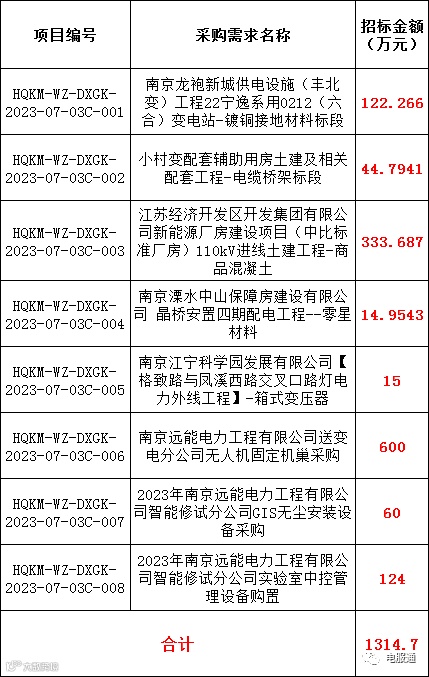 | 项目编号 | 采购需求名称 | 招标金额（万元） |
|---|---|---|
| HQKM-WZ-DXGK-2023-07-03C-001 | 南京龙袍新城供电设施（丰北变）工程22宁逸系用0212（六合）变电站-镀铜接地材料标段 | 122.266 |
| HQKM-WZ-DXGK-2023-07-03C-002 | 小村变配套辅助用房土建及相关配套工程-电缆桥架标段 | 44.7941 |
| HQKM-WZ-DXGK-2023-07-03C-003 | 江苏经济开发区开发集团有限公司新能源厂房建设项目（中比标准厂房）110kV进线土建工程-商品混凝土 | 333.687 |
| HQKM-WZ-DXGK-2023-07-03C-004 | 南京溧水中山保障房建设有限公司 晶桥安置四期配电工程--零星材料 | 14.9543 |
| HQKM-WZ-DXGK-2023-07-03C-005 | 南京江宁科学园发展有限公司【格致路与凤溪西路交叉口路灯电力外线工程】-箱式变压器 | 15 |
| HQKM-WZ-DXGK-2023-07-03C-006 | 南京远能电力工程有限公司送变电分公司无人机固定机巢采购 | 600 |
| HQKM-WZ-DXGK-2023-07-03C-007 | 2023年南京远能电力工程有限公司智能修试分公司GIS无尘安装设备采购 | 60 |
| HQKM-WZ-DXGK-2023-07-03C-008 | 2023年南京远能电力工程有限公司智能修试分公司实验室中控管理设备购置 | 124 |
| 合计 |  | 1314.7 |

电服通